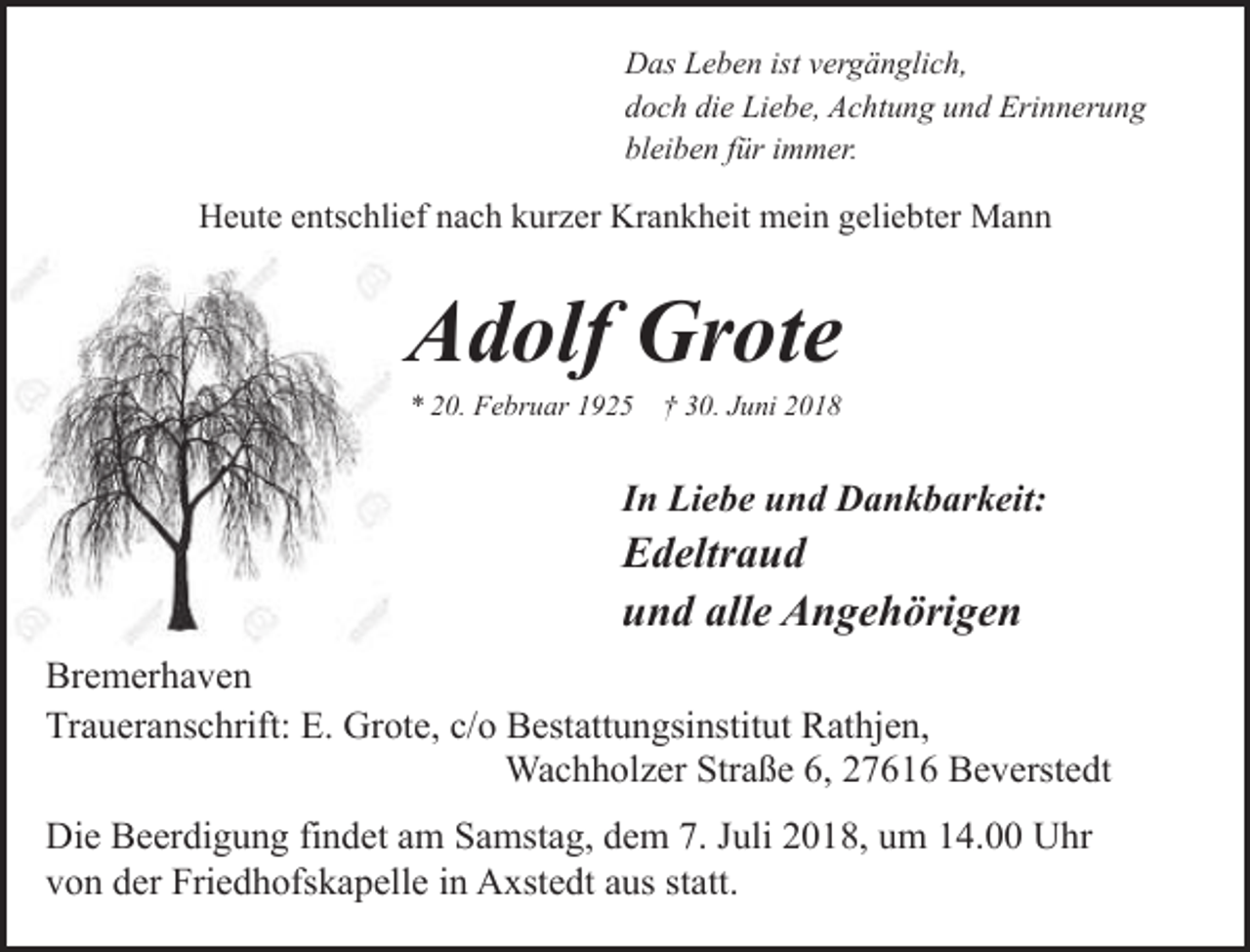 Das Leben ist vergänglich,
doch die Liebe, Achtung und Erinnerung
bleiben für immer.

Heute entschlief nach kurzer Krankheit mein geliebter Mann

Adolf Grote

* 20. Februar 1925 † 30. Juni 2018

In Liebe und Dankbarkeit:
Edeltraud
und alle Angehörigen

Bremerhaven
Traueranschrift: E. Grote, c/o Bestattungsinstitut Rathjen,
Wachholzer Straße 6, 27616 Beverstedt

Die Beerdigung findet am Samstag, dem 7. Juli 2018, um 14.00 Uhr von der Friedhofskapelle in Axstedt aus statt.